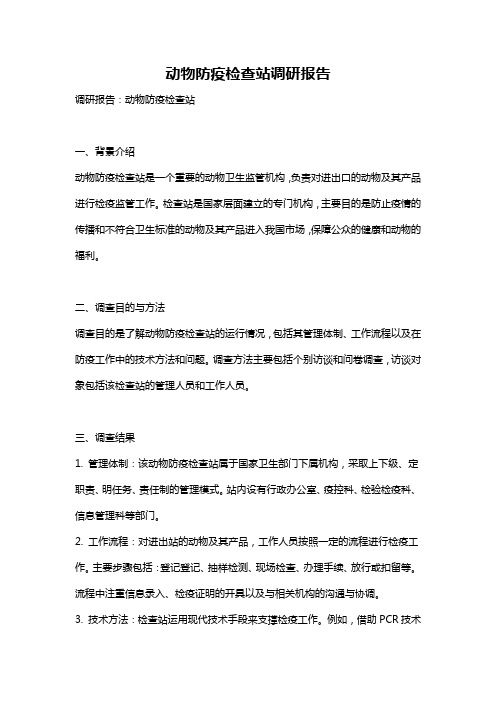 动物防疫检查站调研报告

调研报告：动物防疫检查站

一、背景介绍

动物防疫检查站是一个重要的动物卫生监管机构，负责对进出口的动物及其产品进行检疫监管工作。检查站是国家层面建立的专门机构，主要目的是防止疫情的传播和不符合卫生标准的动物及其产品进入我国市场，保障公众的健康和动物的福利。

二、调查目的与方法

调查目的是了解动物防疫检查站的运行情况，包括其管理体制、工作流程以及在防疫工作中的技术方法和问题。调查方法主要包括个别访谈和问卷调查，访谈对象包括该检查站的管理人员和工作人员。

三、调查结果

1. 管理体制：该动物防疫检查站属于国家卫生部门下属机构，采取上下级、定职责、明任务、责任制的管理模式。站内设有行政办公室、疫控科、检验检疫科、信息管理科等部门。

2. 工作流程：对进出站的动物及其产品，工作人员按照一定的流程进行检疫工作。主要步骤包括：登记登记、抽样检测、现场检查、办理手续、放行或扣留等。流程中注重信息录入、检疫证明的开具以及与相关机构的沟通与协调。

3. 技术方法：检查站运用现代技术手段来支撑检疫工作。例如，借助 PCR 技术